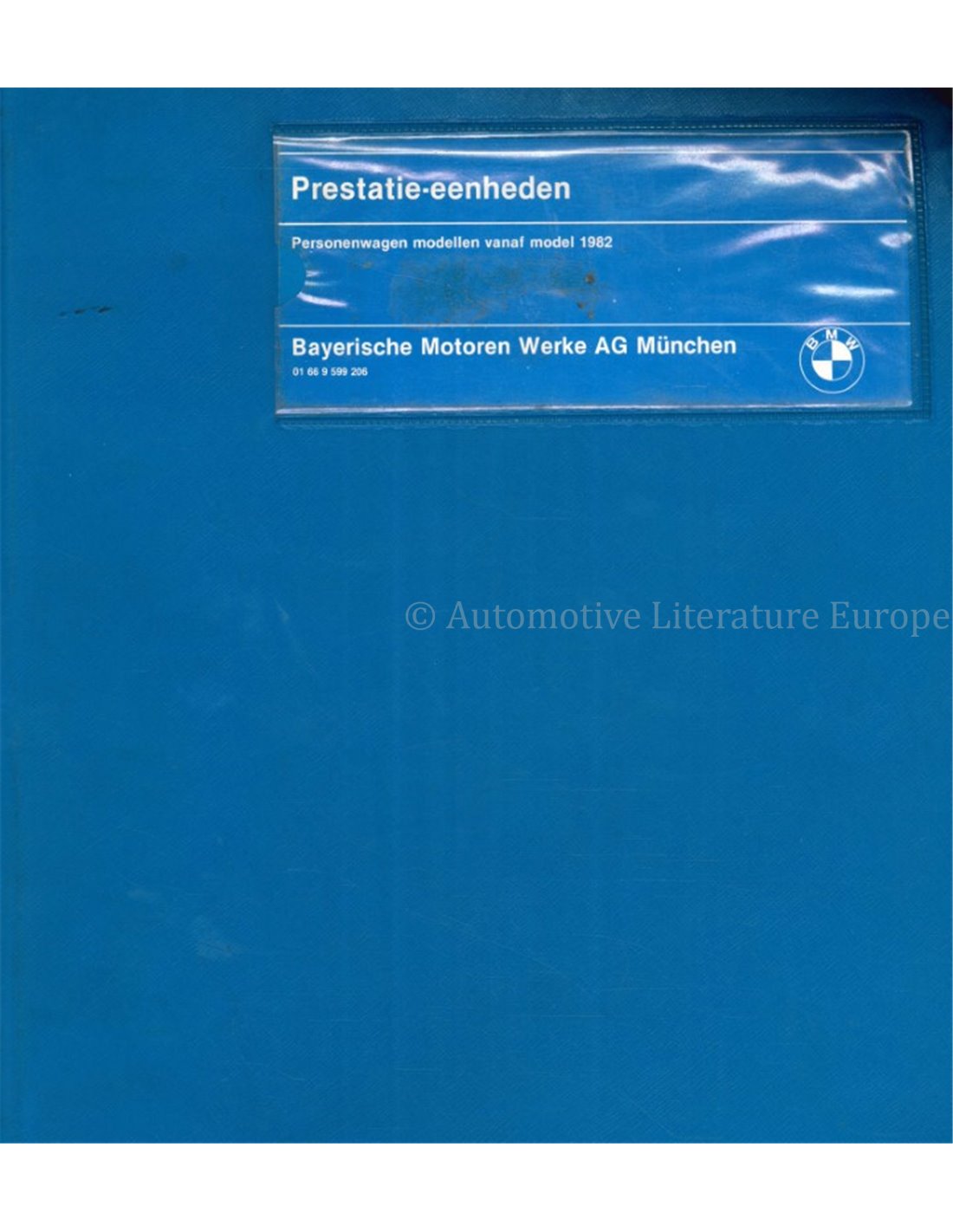 Prestatie-eenheden

Personenwagen modellen vanaf model 1982

Bayerische Motoren Werke AG München
01 66 9 599 206

BMW

© Automotive Literature Europe